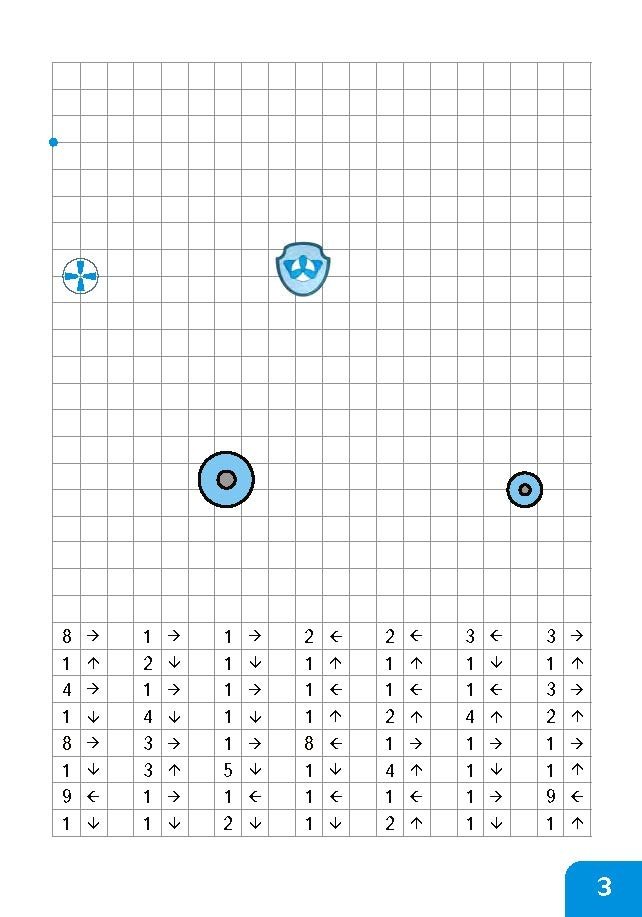 | 8 | → | 1 | → | 1 | → | 2 | ← | 2 | ← | 3 | ← | 3 | → |
|---|---|---|---|---|---|---|---|---|---|---|---|---|---|
| 1 | ↑ | 2 | ↓ | 1 | ↓ | 1 | ↑ | 1 | ↑ | 1 | ↓ | 1 | ↑ |
| 4 | → | 1 | → | 1 | → | 1 | ← | 1 | ← | 1 | ← | 3 | → |
| 1 | ↓ | 4 | ↓ | 1 | ↓ | 1 | ↑ | 2 | ↑ | 4 | ↑ | 2 | ↑ |
| 8 | → | 3 | → | 1 | → | 8 | ← | 1 | → | 1 | → | 1 | → |
| 1 | ↓ | 3 | ↑ | 5 | ↓ | 1 | ↓ | 4 | ↑ | 1 | ↓ | 1 | ↑ |
| 9 | ← | 1 | → | 1 | ← | 1 | ← | 1 | ← | 1 | → | 9 | ← |
| 1 | ↓ | 1 | ↓ | 2 | ↓ | 1 | ↓ | 2 | ↑ | 1 | ↓ | 1 | ↑ |

3